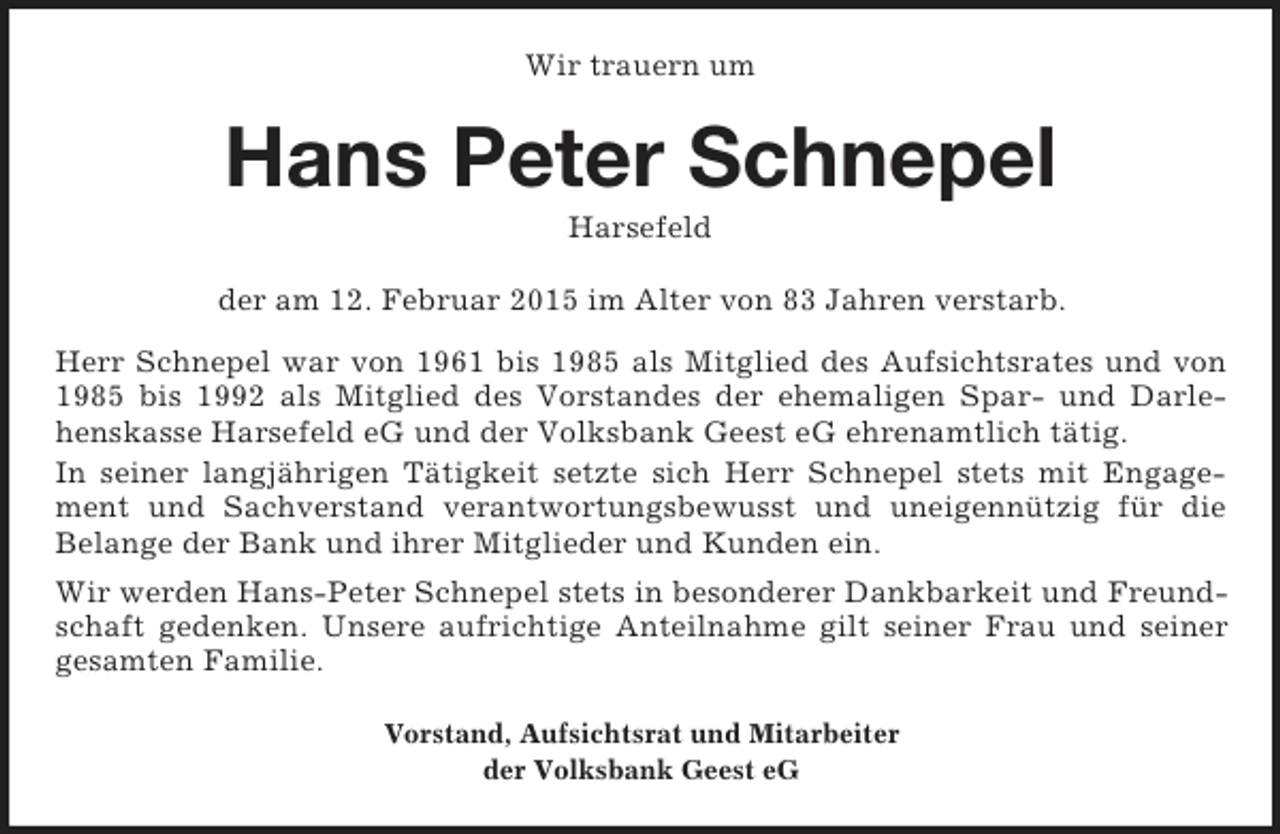 Wir trauern um

Hans Peter Schnepel

Harsefeld

der am 12. Februar 2015 im Alter von 83 Jahren verstarb.

Herr Schnepel war von 1961 bis 1985 als Mitglied des Aufsichtsrates und von 1985 bis 1992 als Mitglied des Vorstandes der ehemaligen Spar- und Darlehenskasse Harsefeld eG und der Volksbank Geest eG ehrenamtlich tätig.
In seiner langjährigen Tätigkeit setzte sich Herr Schnepel stets mit Engagement und Sachverstand verantwortungsbewusst und uneigennützig für die Belange der Bank und ihrer Mitglieder und Kunden ein.

Wir werden Hans-Peter Schnepel stets in besonderer Dankbarkeit und Freundschaft gedenken. Unsere aufrichtige Anteilnahme gilt seiner Frau und seiner gesamten Familie.

Vorstand, Aufsichtsrat und Mitarbeiter
der Volksbank Geest eG